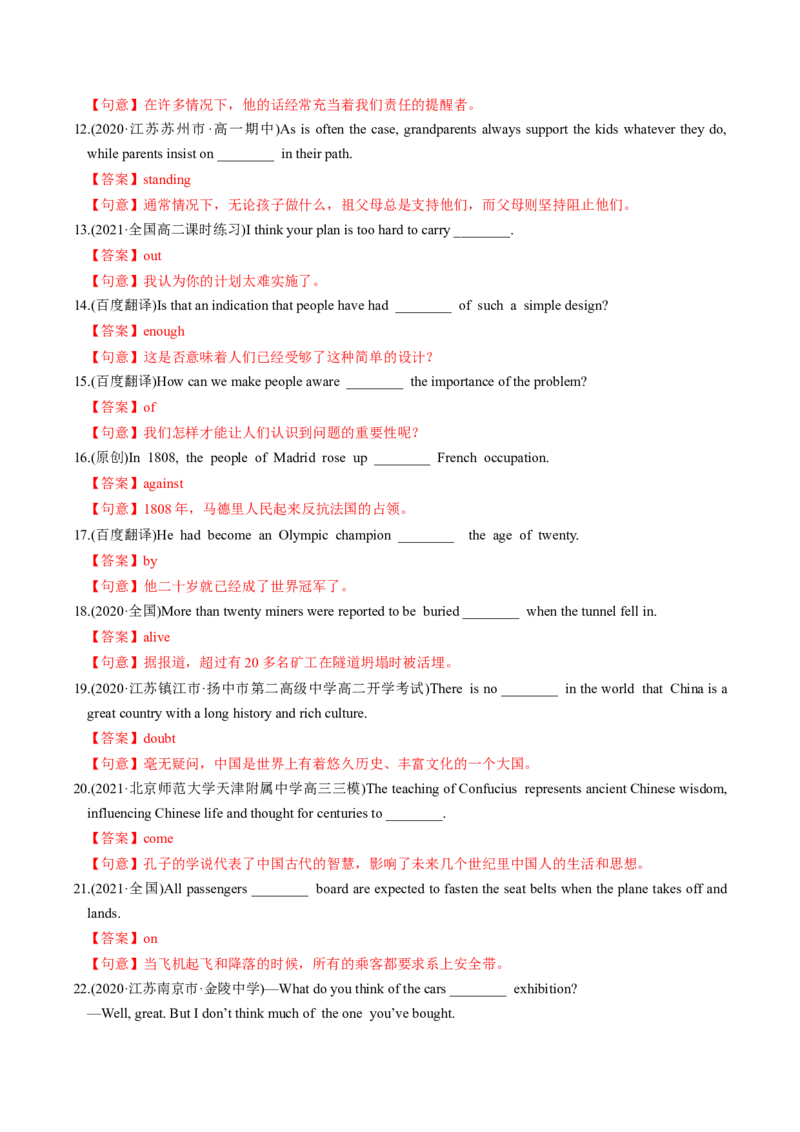 【句意】在许多情况下，他的话经常充当着我们责任的提醒者。

12.(2020·江苏苏州市·高一期中)As is often the case, grandparents always support the kids whatever they do, while parents insist on ____ in their path.

【答案】standing

【句意】通常情况下，无论孩子做什么，祖父母总是支持他们，而父母则坚持阻止他们。

13.(2021·全国高二课时练习)I think your plan is too hard to carry ____.

【答案】out

【句意】我认为你的计划太难实施了。

14.(百度翻译)Is that an indication that people have had ____ of such a simple design?

【答案】enough

【句意】这是否意味着人们已经受够了这种简单的设计？

15.(百度翻译)How can we make people aware ____ the importance of the problem?

【答案】of

【句意】我们怎样才能让人们认识到问题的重要性呢？

16.(原创)In 1808, the people of Madrid rose up ____ French occupation.

【答案】against

【句意】1808年，马德里人民起来反抗法国的占领。

17.(百度翻译)He had become an Olympic champion ____ the age of twenty.

【答案】by

【句意】他二十岁就已经成了世界冠军了。

18.(2020·全国)More than twenty miners were reported to be buried ____ when the tunnel fell in.

【答案】alive

【句意】据报道，超过有20多名矿工在隧道坍塌时被活埋。

19.(2020·江苏镇江市·扬中市第二高级中学高二开学考试)There is no ____ in the world that China is a great country with a long history and rich culture.

【答案】doubt

【句意】毫无疑问，中国是世界上有着悠久历史、丰富文化的一个大国。

20.(2021·北京师范大学天津附属中学高三三模)The teaching of Confucius represents ancient Chinese wisdom, influencing Chinese life and thought for centuries to ____.

【答案】come

【句意】孔子的学说代表了中国古代的智慧，影响了未来几个世纪里中国人的生活和思想。

21.(2021·全国)All passengers ____ board are expected to fasten the seat belts when the plane takes off and lands.

【答案】on

【句意】当飞机起飞和降落的时候，所有的乘客都要求系上安全带。

22.(2020·江苏南京市·金陵中学)—What do you think of the cars ____ exhibition?

—Well, great. But I don't think much of the one you've bought.